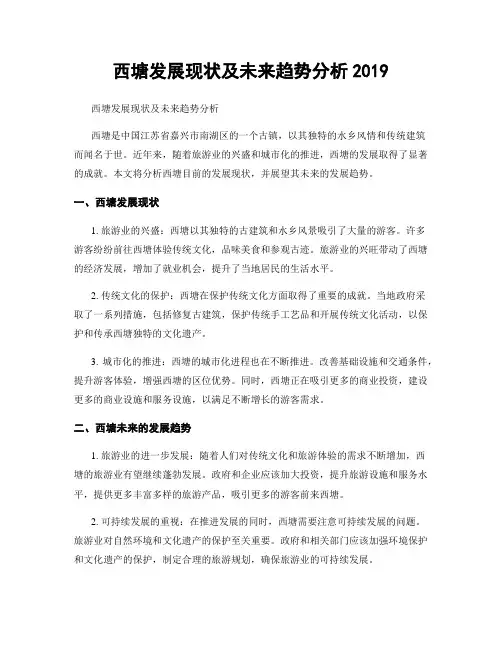 西塘发展现状及未来趋势分析 2019

西塘发展现状及未来趋势分析

西塘是中国江苏省嘉兴市南湖区的一个古镇，以其独特的水乡风情和传统建筑而闻名于世。近年来，随着旅游业的兴盛和城市化的推进，西塘的发展取得了显著的成就。本文将分析西塘目前的发展现状，并展望其未来的发展趋势。

一、西塘发展现状

1. 旅游业的兴盛：西塘以其独特的古建筑和水乡风景吸引了大量的游客。许多游客纷纷前往西塘体验传统文化，品味美食和参观古迹。旅游业的兴旺带动了西塘的经济发展，增加了就业机会，提升了当地居民的生活水平。

2. 传统文化的保护：西塘在保护传统文化方面取得了重要的成就。当地政府采取了一系列措施，包括修复古建筑，保护传统手工艺品和开展传统文化活动，以保护和传承西塘独特的文化遗产。

3. 城市化的推进：西塘的城市化进程也在不断推进。改善基础设施和交通条件，提升游客体验，增强西塘的区位优势。同时，西塘正在吸引更多的商业投资，建设更多的商业设施和服务设施，以满足不断增长的游客需求。

二、西塘未来的发展趋势

1. 旅游业的进一步发展：随着人们对传统文化和旅游体验的需求不断增加，西塘的旅游业有望继续蓬勃发展。政府和企业应该加大投资，提升旅游设施和服务水平，提供更多丰富多样的旅游产品，吸引更多的游客前来西塘。

2. 可持续发展的重视：在推进发展的同时，西塘需要注意可持续发展的问题。旅游业对自然环境和文化遗产的保护至关重要。政府和相关部门应该加强环境保护和文化遗产的保护，制定合理的旅游规划，确保旅游业的可持续发展。